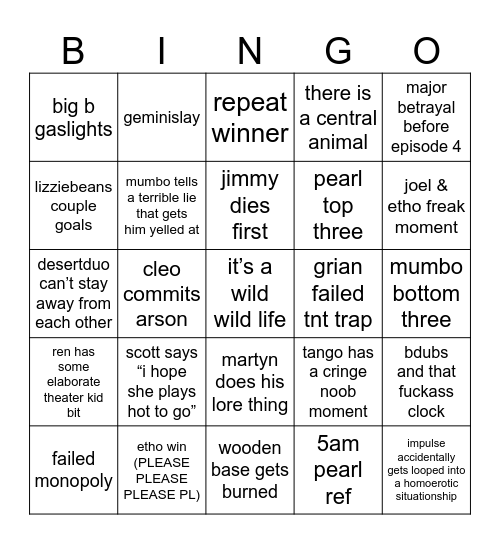 | B | I | N | G | O |
|---|---|---|---|---|
| big b gaslights | geminislay | repeat winner | there is a central animal | major betrayal before episode 4 |
| lizziebeans couple goals | mumbo tells a terrible lie that gets him yelled at | jimmy dies first | pearl top three | joel & etho freak moment |
| desertduo can't stay away from each other | cleo commits arson | it's a wild wild life | grian failed tnt trap | mumbo bottom three |
| ren has some elaborate theater kid bit | scott says "i hope she plays hot to go" | martyn does his lore thing | tango has a cringe noob moment | bdubs and that fuckass clock |
| failed monopoly | etho win (PLEASE PLEASE PLEASE PL) | wooden base gets burned | 5am pearl ref | impulse accidentally gets looped into a homoerotic situationship |